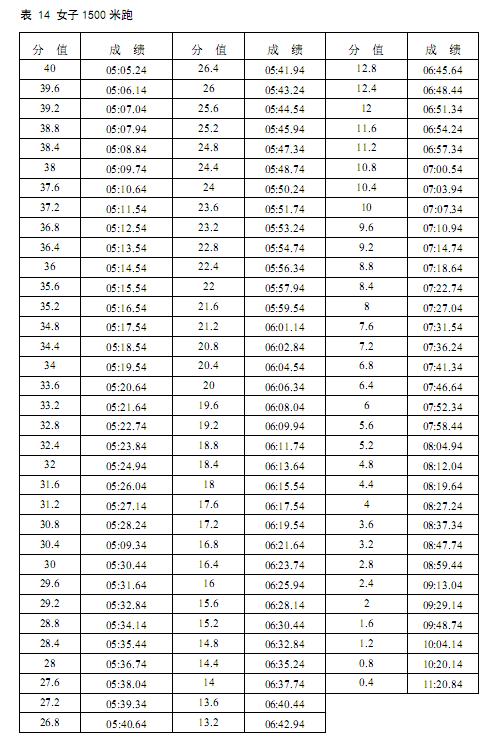 表 14 女子 1500 米跑

| 分 值 | 成 绩 | 分 值 | 成 绩 | 分 值 | 成 绩 |
|---|---|---|---|---|---|
| 40 | 05:05.24 | 26.4 | 05:41.94 | 12.8 | 06:45.64 |
| 39.6 | 05:06.14 | 26 | 05:43.24 | 12.4 | 06:48.44 |
| 39.2 | 05:07.04 | 25.6 | 05:44.54 | 12 | 06:51.34 |
| 38.8 | 05:07.94 | 25.2 | 05:45.94 | 11.6 | 06:54.24 |
| 38.4 | 05:08.84 | 24.8 | 05:47.34 | 11.2 | 06:57.34 |
| 38 | 05:09.74 | 24.4 | 05:48.74 | 10.8 | 07:00.54 |
| 37.6 | 05:10.64 | 24 | 05:50.24 | 10.4 | 07:03.94 |
| 37.2 | 05:11.54 | 23.6 | 05:51.74 | 10 | 07:07.34 |
| 36.8 | 05:12.54 | 23.2 | 05:53.24 | 9.6 | 07:10.94 |
| 36.4 | 05:13.54 | 22.8 | 05:54.74 | 9.2 | 07:14.74 |
| 36 | 05:14.54 | 22.4 | 05:56.34 | 8.8 | 07:18.64 |
| 35.6 | 05:15.54 | 22 | 05:57.94 | 8.4 | 07:22.74 |
| 35.2 | 05:16.54 | 21.6 | 05:59.54 | 8 | 07:27.04 |
| 34.8 | 05:17.54 | 21.2 | 06:01.14 | 7.6 | 07:31.54 |
| 34.4 | 05:18.54 | 20.8 | 06:02.84 | 7.2 | 07:36.24 |
| 34 | 05:19.54 | 20.4 | 06:04.54 | 6.8 | 07:41.34 |
| 33.6 | 05:20.64 | 20 | 06:06.34 | 6.4 | 07:46.64 |
| 33.2 | 05:21.64 | 19.6 | 06:08.04 | 6 | 07:52.34 |
| 32.8 | 05:22.74 | 19.2 | 06:09.94 | 5.6 | 07:58.44 |
| 32.4 | 05:23.84 | 18.8 | 06:11.74 | 5.2 | 08:04.94 |
| 32 | 05:24.94 | 18.4 | 06:13.64 | 4.8 | 08:12.04 |
| 31.6 | 05:26.04 | 18 | 06:15.54 | 4.4 | 08:19.64 |
| 31.2 | 05:27.14 | 17.6 | 06:17.54 | 4 | 08:27.24 |
| 30.8 | 05:28.24 | 17.2 | 06:19.54 | 3.6 | 08:37.34 |
| 30.4 | 05:09.34 | 16.8 | 06:21.64 | 3.2 | 08:47.74 |
| 30 | 05:30.44 | 16.4 | 06:23.74 | 2.8 | 08:59.44 |
| 29.6 | 05:31.64 | 16 | 06:25.94 | 2.4 | 09:13.04 |
| 29.2 | 05:32.84 | 15.6 | 06:28.14 | 2 | 09:29.14 |
| 28.8 | 05:34.14 | 15.2 | 06:30.44 | 1.6 | 09:48.74 |
| 28.4 | 05:35.44 | 14.8 | 06:32.84 | 1.2 | 10:04.14 |
| 28 | 05:36.74 | 14.4 | 06:35.24 | 0.8 | 10:20.14 |
| 27.6 | 05:38.04 | 14 | 06:37.74 | 0.4 | 11:20.84 |
| 27.2 | 05:39.34 | 13.6 | 06:40.44 | | |
| 26.8 | 05:40.64 | 13.2 | 06:42.94 | | |